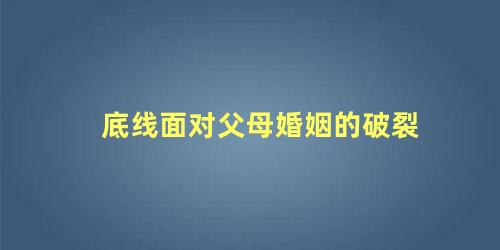 底线面对父母婚姻的破裂